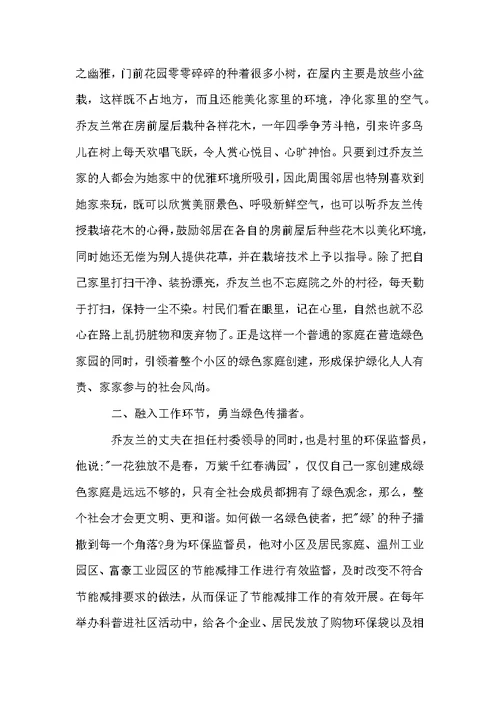 之幽雅，门前花园零零碎碎的种着很多小树，在屋内主要是放些小盆栽，这样既不占地方，而且还能美化家里的环境，净化家里的空气。乔友兰常在房前屋后栽种各样花木，一年四季争芳斗艳，引来许多鸟儿在树上每天欢唱飞跃，令人赏心悦目、心旷神怡。只要到过乔友兰家的人都会为她家中的优雅环境所吸引，因此周围邻居也特别喜欢到她家来玩，既可以欣赏美丽景色、呼吸新鲜空气，也可以听乔友兰传授栽培花木的心得，鼓励邻居在各自的房前屋后种些花木以美化环境，同时她还无偿为别人提供花草，并在栽培技术上予以指导。除了把自己家里打扫干净、装扮漂亮，乔友兰也不忘庭院之外的村径，每天勤于打扫，保持一尘不染。村民们看在眼里，记在心里，自然也就不忍心在路上乱扔脏物和废弃物了。正是这样一个普通的家庭在营造绿色家园的同时，引领着整个小区的绿色家庭创建，形成保护绿化人人有责、家家参与的社会风尚。

二、融入工作环节，勇当绿色传播者。

乔友兰的丈夫在担任村委领导的同时，也是村里的环保监督员，他说:"一花独放不是春，万紫千红春满园'，仅仅自己一家创建成绿色家庭是远远不够的，只有全社会成员都拥有了绿色观念，那么，整个社会才会更文明、更和谐。如何做一名绿色使者，把"绿'的种子播撒到每一个角落?身为环保监督员，他对小区及居民家庭、温州工业园区、富豪工业园区的节能减排工作进行有效监督，及时改变不符合节能减排要求的做法，从而保证了节能减排工作的有效开展。在每年举办科普进社区活动中，给各个企业、居民发放了购物环保袋以及相